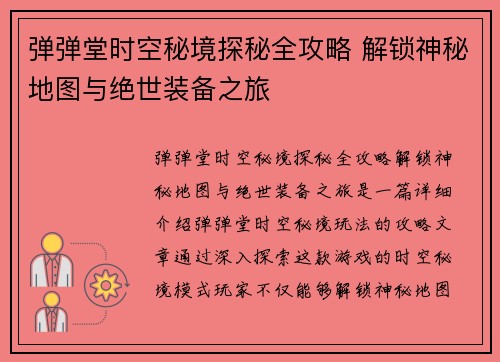 弹弹堂时空秘境探秘全攻略 解锁神秘地图与绝世装备之旅

弹弹堂时空秘境探秘全攻略解锁神秘地图与绝世装备之旅是一篇详细介绍弹弹堂时空秘境玩法的攻略文章通过深入探索这款游戏的时空秘境模式玩家不仅能够解锁神秘地图